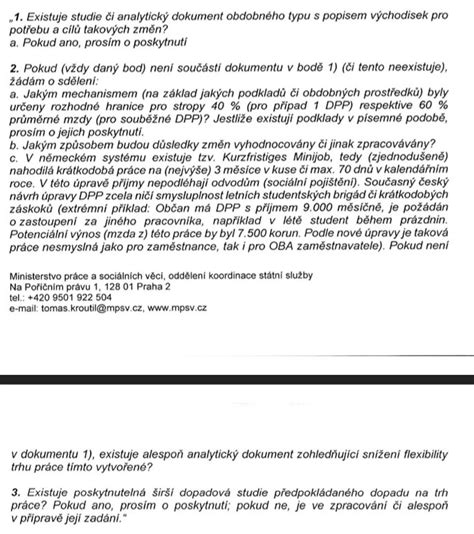 „1. Existuje studie či analytický dokument obdobného typu s popisem východisek pro potřebu a cílů takových změn?
a. Pokud ano, prosím o poskytnutí

2. Pokud (vždy daný bod) není součástí dokumentu v bodě 1) (či tento neexistuje), žádám o sdělení:
a. Jakým mechanismem (na základ jakých podkladů či obdobných prostředků) byly určeny rozhodné hranice pro stropy 40 % (pro případ 1 DPP) respektive 60 % průměrné mzdy (pro souběžné DPP)? Jestliže existují podklady v písemné podobě, prosím o jejich poskytnutí.
b. Jakým způsobem budou důsledky změn vyhodnocovány či jinak zpracovávány?
c. V německém systému existuje tzv. Kurzfristiges Minijob, tedy (zjednodušeně) nahodilá krátkodobá práce na (nejvýše) 3 měsíce v kuse či max. 70 dnů v kalendářním roce. V této úpravě příjmy nepodléhají odvodům (sociální pojištění). Současný český návrh úpravy DPP zcela ničí smysluplnost letních studentských brigád či krátkodobých záskoků (extrémní příklad: Občan má DPP s příjmem 9.000 měsíčně, je požádán o zastoupení za jiného pracovníka, například v létě student během prázdnin. Potenciální výnos (mzda z) této práce by byl 7.500 korun. Podle nové úpravy je taková práce nesmyslná jako pro zaměstnance, tak i pro OBA zaměstnavatele). Pokud není

Ministerstvo práce a sociálních věcí, oddělení koordinace státní služby
Na Poříčním právu 1, 128 01 Praha 2
tel.: +420 9501 922 504
e-mail: tomas.kroutil@mpsv.cz, www.mpsv.cz

v dokumentu 1), existuje alespoň analytický dokument zohledňující snížení flexibility trhu práce tímto vytvořené?

3. Existuje poskytnutelná širší dopadová studie předpokládaného dopadu na trh práce? Pokud ano, prosím o poskytnutí; pokud ne, je ve zpracování či alespoň v přípravě její zadání."